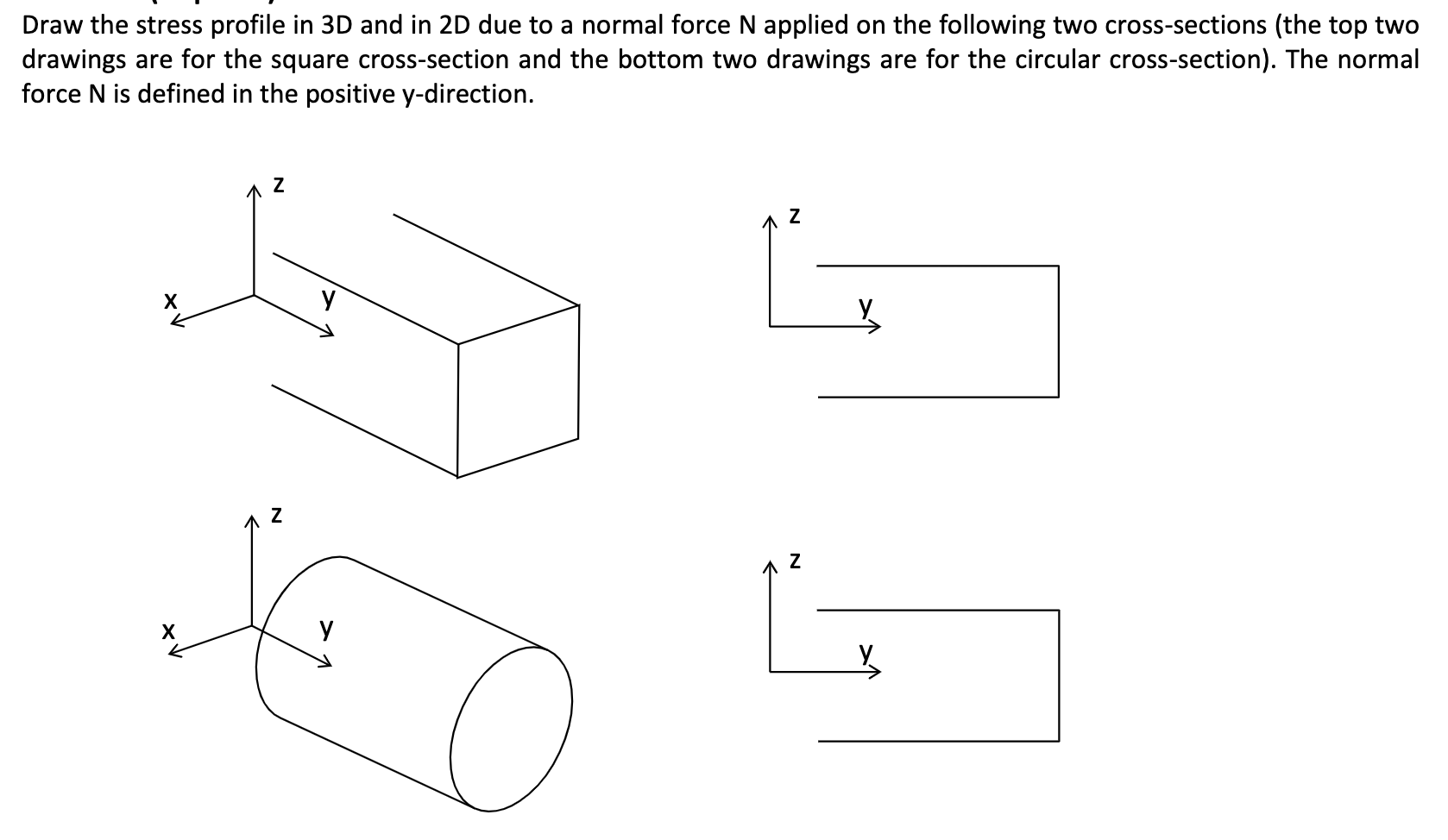 Draw the stress profile in 3D and in 2D due to a normal force N applied on the following two cross-sections (the top two drawings are for the square cross-section and the bottom two drawings are for the circular cross-section). The normal force N is defined in the positive y-direction.

z
x
y

z
y

z
x
y

z
y